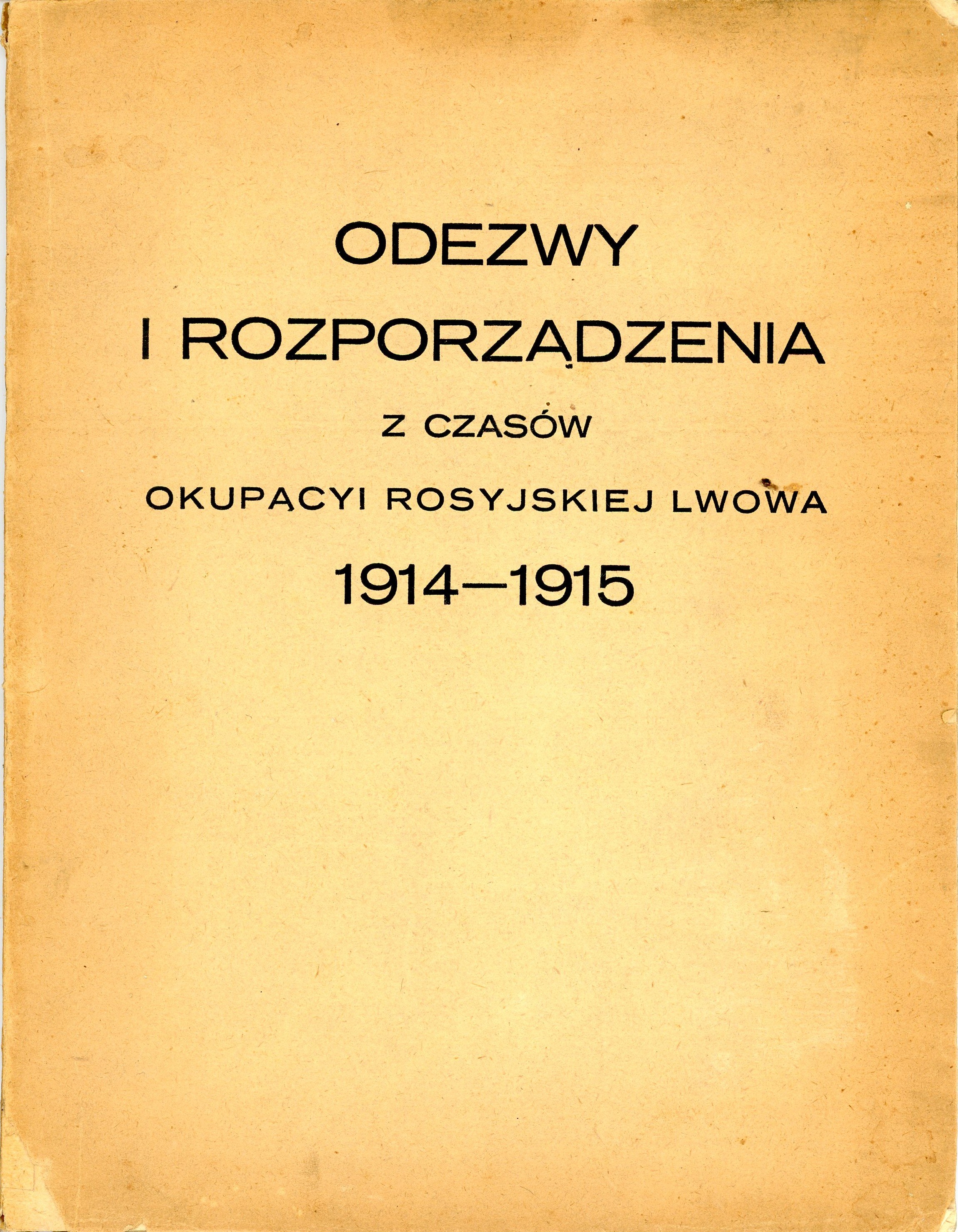 ODEZWY
I ROZPORZĄDZENIA
Z CZASÓW
OKUPACYI ROSYJSKIEJ LWOWA
1914—1915